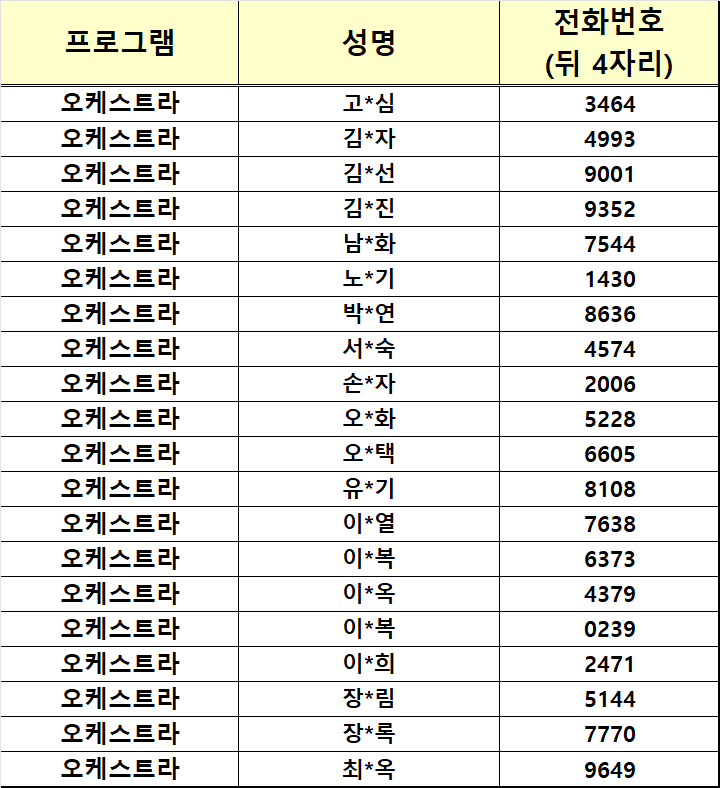 | 프로그램 | 성명 | 전화번호 (뒤 4자리) |
|---|---|---|
| 오케스트라 | 고*심 | 3464 |
| 오케스트라 | 김*자 | 4993 |
| 오케스트라 | 김*선 | 9001 |
| 오케스트라 | 김*진 | 9352 |
| 오케스트라 | 남*화 | 7544 |
| 오케스트라 | 노*기 | 1430 |
| 오케스트라 | 박*연 | 8636 |
| 오케스트라 | 서*숙 | 4574 |
| 오케스트라 | 손*자 | 2006 |
| 오케스트라 | 오*화 | 5228 |
| 오케스트라 | 오*택 | 6605 |
| 오케스트라 | 유*기 | 8108 |
| 오케스트라 | 이*열 | 7638 |
| 오케스트라 | 이*복 | 6373 |
| 오케스트라 | 이*옥 | 4379 |
| 오케스트라 | 이*복 | 0239 |
| 오케스트라 | 이*희 | 2471 |
| 오케스트라 | 장*림 | 5144 |
| 오케스트라 | 장*록 | 7770 |
| 오케스트라 | 최*옥 | 9649 |